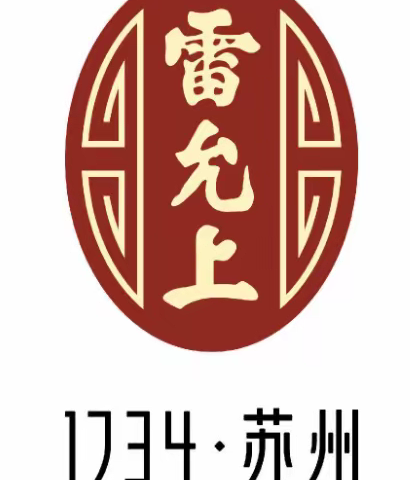 雷允上

1734·苏州